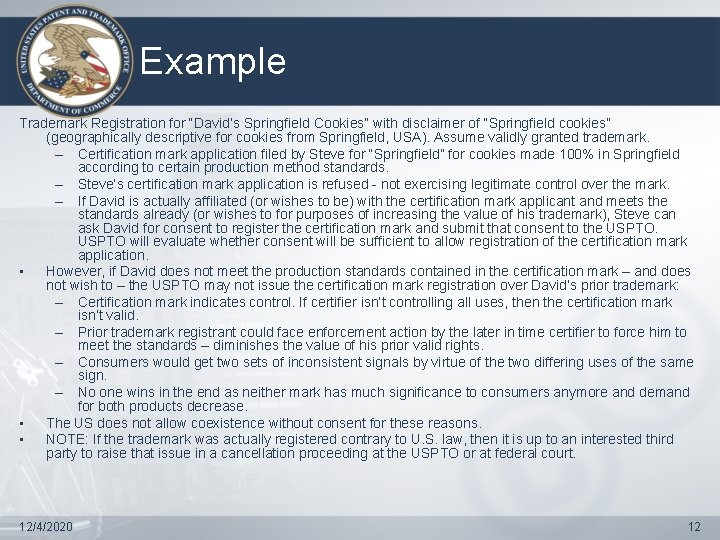 UNITED STATES PATENT AND TRADEMARK OFFICE
DEPARTMENT OF COMMERCE

Example

Trademark Registration for "David's Springfield Cookies" with disclaimer of "Springfield cookies" (geographically descriptive for cookies from Springfield, USA). Assume validly granted trademark.

– Certification mark application filed by Steve for "Springfield" for cookies made 100% in Springfield according to certain production method standards.
– Steve's certification mark application is refused - not exercising legitimate control over the mark.
– If David is actually affiliated (or wishes to be) with the certification mark applicant and meets the standards already (or wishes to for purposes of increasing the value of his trademark), Steve can ask David for consent to register the certification mark and submit that consent to the USPTO. USPTO will evaluate whether consent will be sufficient to allow registration of the certification mark application.

▪ However, if David does not meet the production standards contained in the certification mark – and does not wish to – the USPTO may not issue the certification mark registration over David's prior trademark:
– Certification mark indicates control. If certifier isn't controlling all uses, then the certification mark isn't valid.
– Prior trademark registrant could face enforcement action by the later in time certifier to force him to meet the standards – diminishes the value of his prior valid rights.
– Consumers would get two sets of inconsistent signals by virtue of the two differing uses of the same sign.
– No one wins in the end as neither mark has much significance to consumers anymore and demand for both products decrease.

▪ The US does not allow coexistence without consent for these reasons.

▪ NOTE: If the trademark was actually registered contrary to U.S. law, then it is up to an interested third party to raise that issue in a cancellation proceeding at the USPTO or at federal court.

12/4/2020

12